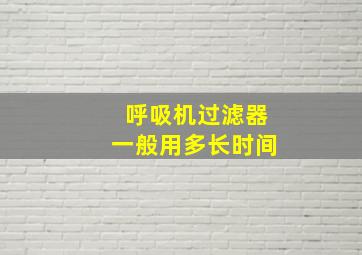 呼吸机过滤器
一般用多长时间